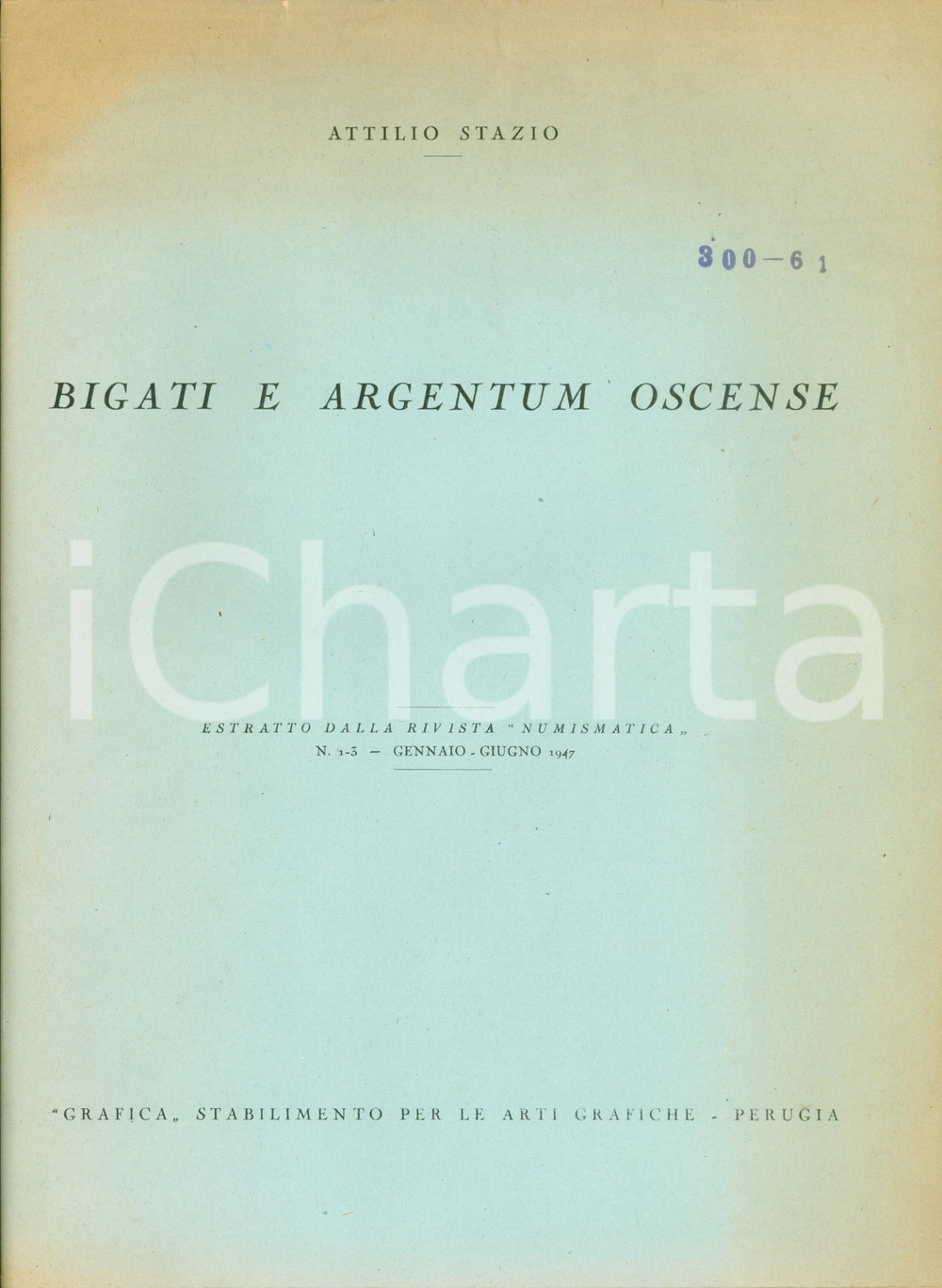 ATTILIO STAZIO

300-61

BIGATI E ARGENTUM OSCENSE

ESTRATTO DALLA RIVISTA "NUMISMATICA„
N. 1-3 – GENNAIO - GIUGNO 1947

"GRAFICA„ STABILIMENTO PER LE ARTI GRAFICHE - PERUGIA

iCharta